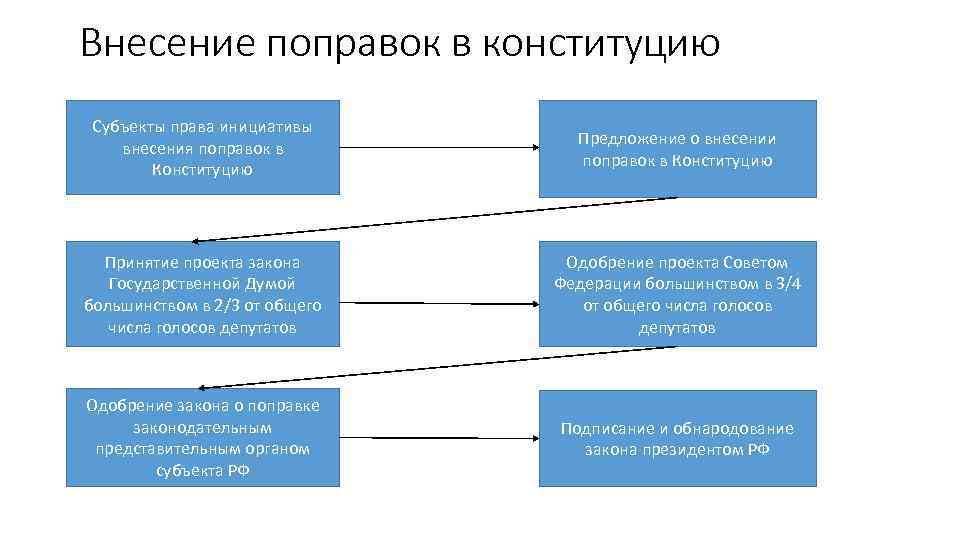 Внесение поправок в конституцию

Субъекты права инициативы внесения поправок в Конституцию

Предложение о внесении поправок в Конституцию

Принятие проекта закона Государственной Думой большинством в 2/3 от общего числа голосов депутатов

Одобрение проекта Советом Федерации большинством в 3/4 от общего числа голосов депутатов

Одобрение закона о поправке законодательным представительным органом субъекта РФ

Подписание и обнародование закона президентом РФ